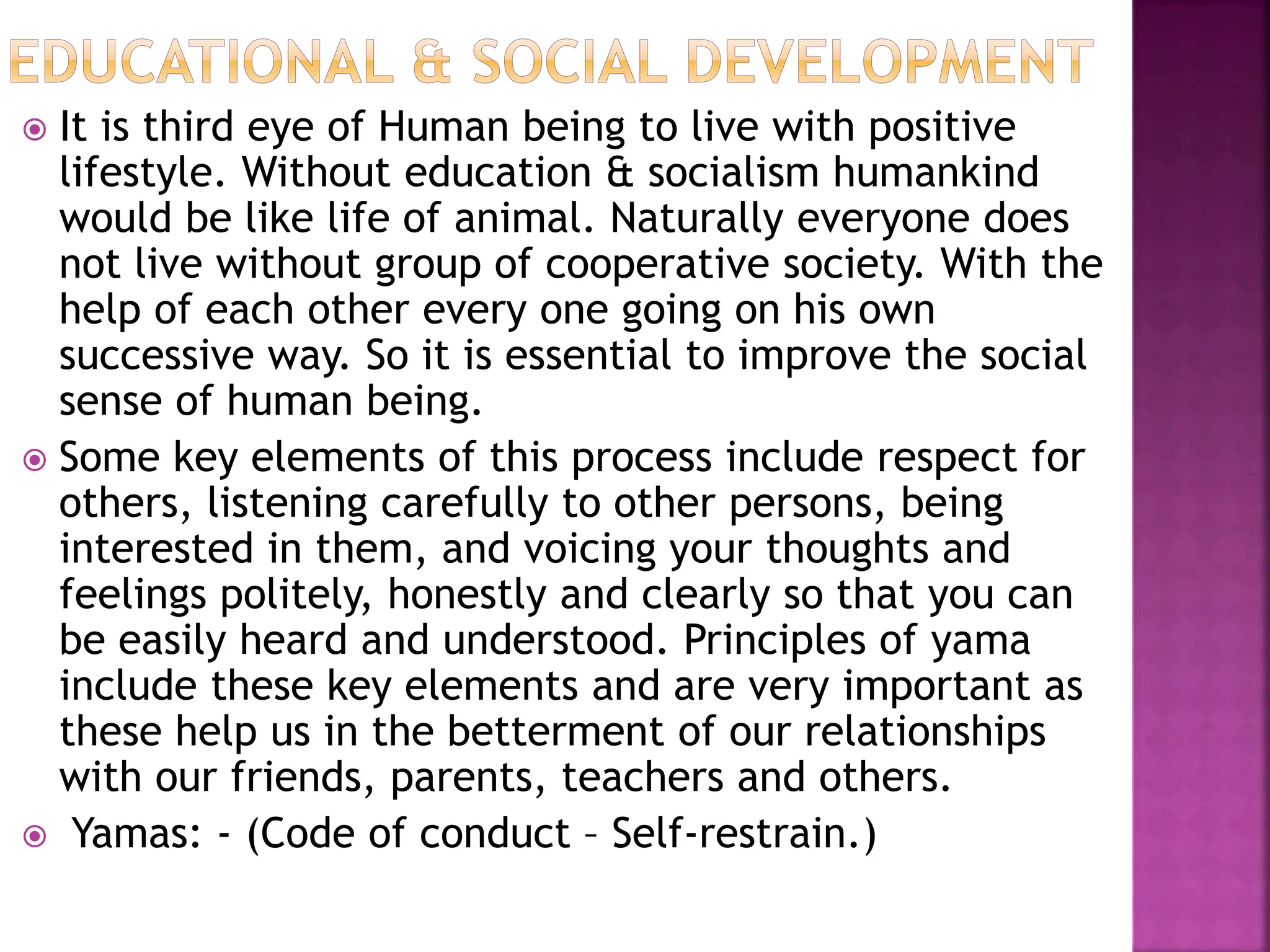 EDUCATIONAL & SOCIAL DEVELOPMENT

It is third eye of Human being to live with positive lifestyle. Without education & socialism humankind would be like life of animal. Naturally everyone does not live without group of cooperative society. With the help of each other every one going on his own successive way. So it is essential to improve the social sense of human being.

Some key elements of this process include respect for others, listening carefully to other persons, being interested in them, and voicing your thoughts and feelings politely, honestly and clearly so that you can be easily heard and understood. Principles of yama include these key elements and are very important as these help us in the betterment of our relationships with our friends, parents, teachers and others.

Yamas: - (Code of conduct – Self-restrain.)